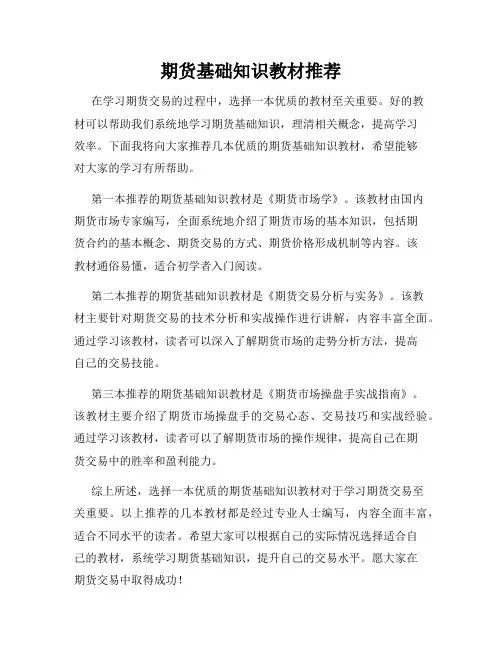 期货基础知识教材推荐

在学习期货交易的过程中，选择一本优质的教材至关重要。好的教材可以帮助我们系统地学习期货基础知识，理清相关概念，提高学习效率。下面我将向大家推荐几本优质的期货基础知识教材，希望能够对大家的学习有所帮助。

第一本推荐的期货基础知识教材是《期货市场学》。该教材由国内期货市场专家编写，全面系统地介绍了期货市场的基本知识，包括期货合约的基本概念、期货交易的方式、期货价格形成机制等内容。该教材通俗易懂，适合初学者入门阅读。

第二本推荐的期货基础知识教材是《期货交易分析与实务》。该教材主要针对期货交易的技术分析和实战操作进行讲解，内容丰富全面。通过学习该教材，读者可以深入了解期货市场的走势分析方法，提高自己的交易技能。

第三本推荐的期货基础知识教材是《期货市场操盘手实战指南》。该教材主要介绍了期货市场操盘手的交易心态、交易技巧和实战经验。通过学习该教材，读者可以了解期货市场的操作规律，提高自己在期货交易中的胜率和盈利能力。

综上所述，选择一本优质的期货基础知识教材对于学习期货交易至关重要。以上推荐的几本教材都是经过专业人士编写，内容全面丰富，适合不同水平的读者。希望大家可以根据自己的实际情况选择适合自己的教材，系统学习期货基础知识，提升自己的交易水平。愿大家在期货交易中取得成功！